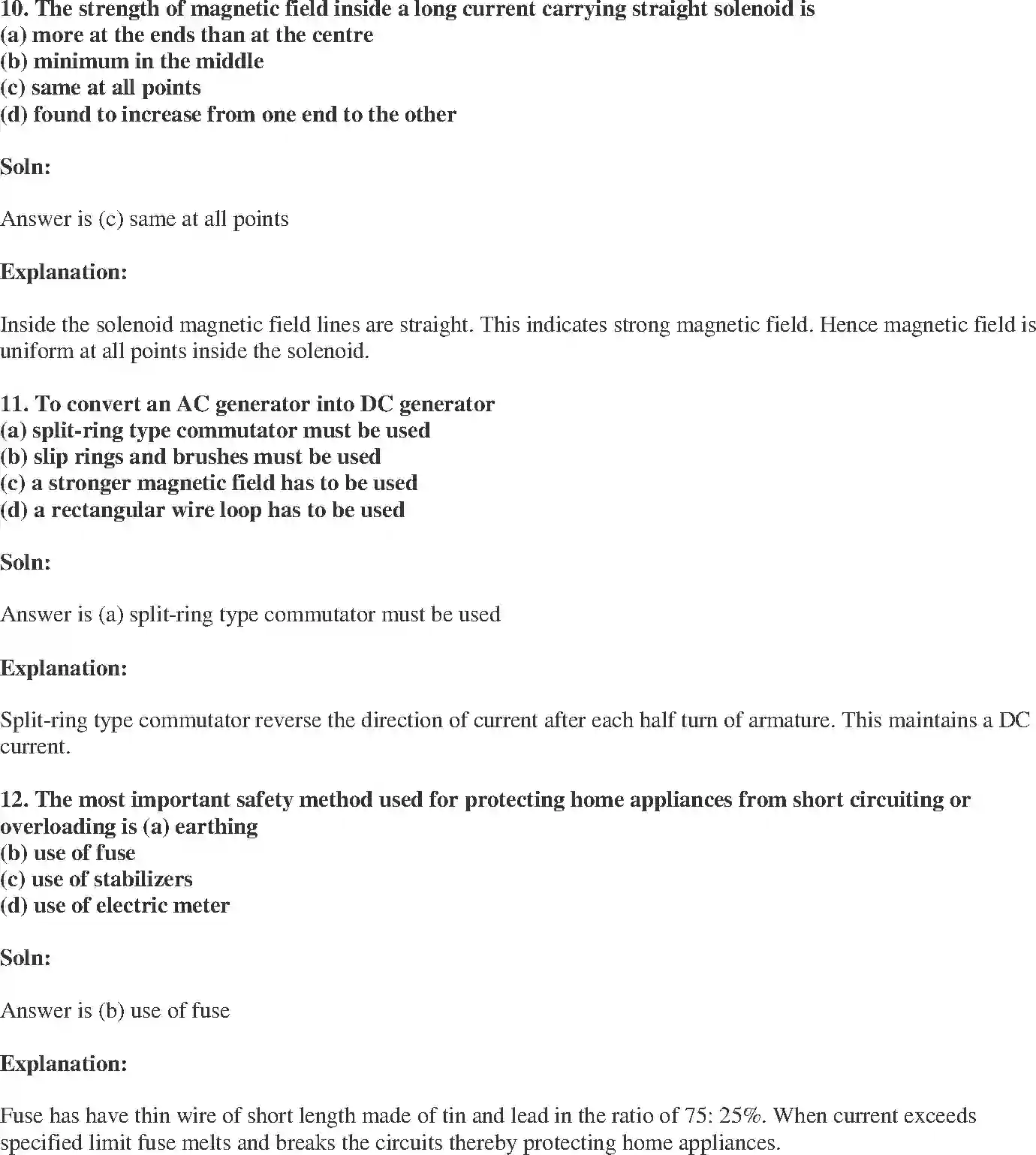 10. The strength of magnetic field inside a long current carrying straight solenoid is
(a) more at the ends than at the centre
(b) minimum in the middle
(c) same at all points
(d) found to increase from one end to the other

Soln:

Answer is (c) same at all points

Explanation:

Inside the solenoid magnetic field lines are straight. This indicates strong magnetic field. Hence magnetic field is uniform at all points inside the solenoid.

11. To convert an AC generator into DC generator
(a) split-ring type commutator must be used
(b) slip rings and brushes must be used
(c) a stronger magnetic field has to be used
(d) a rectangular wire loop has to be used

Soln:

Answer is (a) split-ring type commutator must be used

Explanation:

Split-ring type commutator reverse the direction of current after each half turn of armature. This maintains a DC current.

12. The most important safety method used for protecting home appliances from short circuiting or overloading is (a) earthing
(b) use of fuse
(c) use of stabilizers
(d) use of electric meter

Soln:

Answer is (b) use of fuse

Explanation:

Fuse has have thin wire of short length made of tin and lead in the ratio of 75: 25%. When current exceeds specified limit fuse melts and breaks the circuits thereby protecting home appliances.